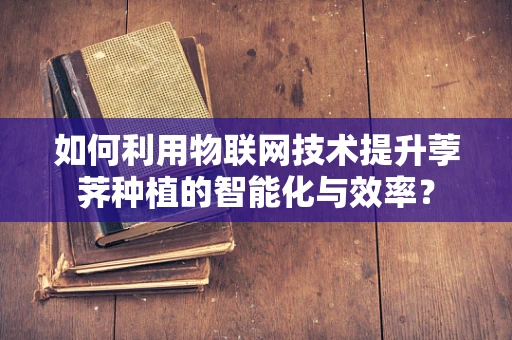 如何利用物联网技术提升荸荠种植的智能化与效率？